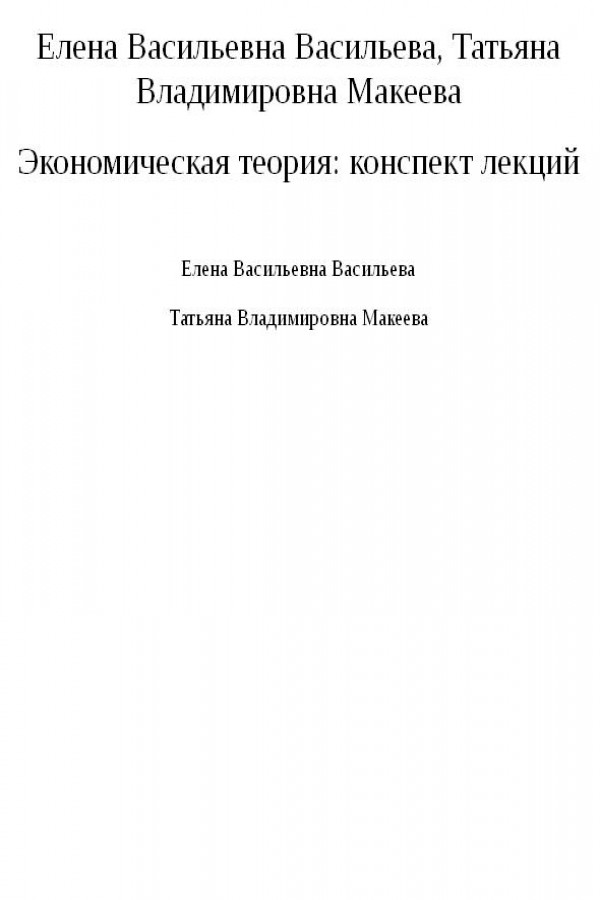 Елена Васильевна Васильева, Татьяна Владимировна Макеева

Экономическая теория: конспект лекций

Елена Васильевна Васильева

Татьяна Владимировна Макеева